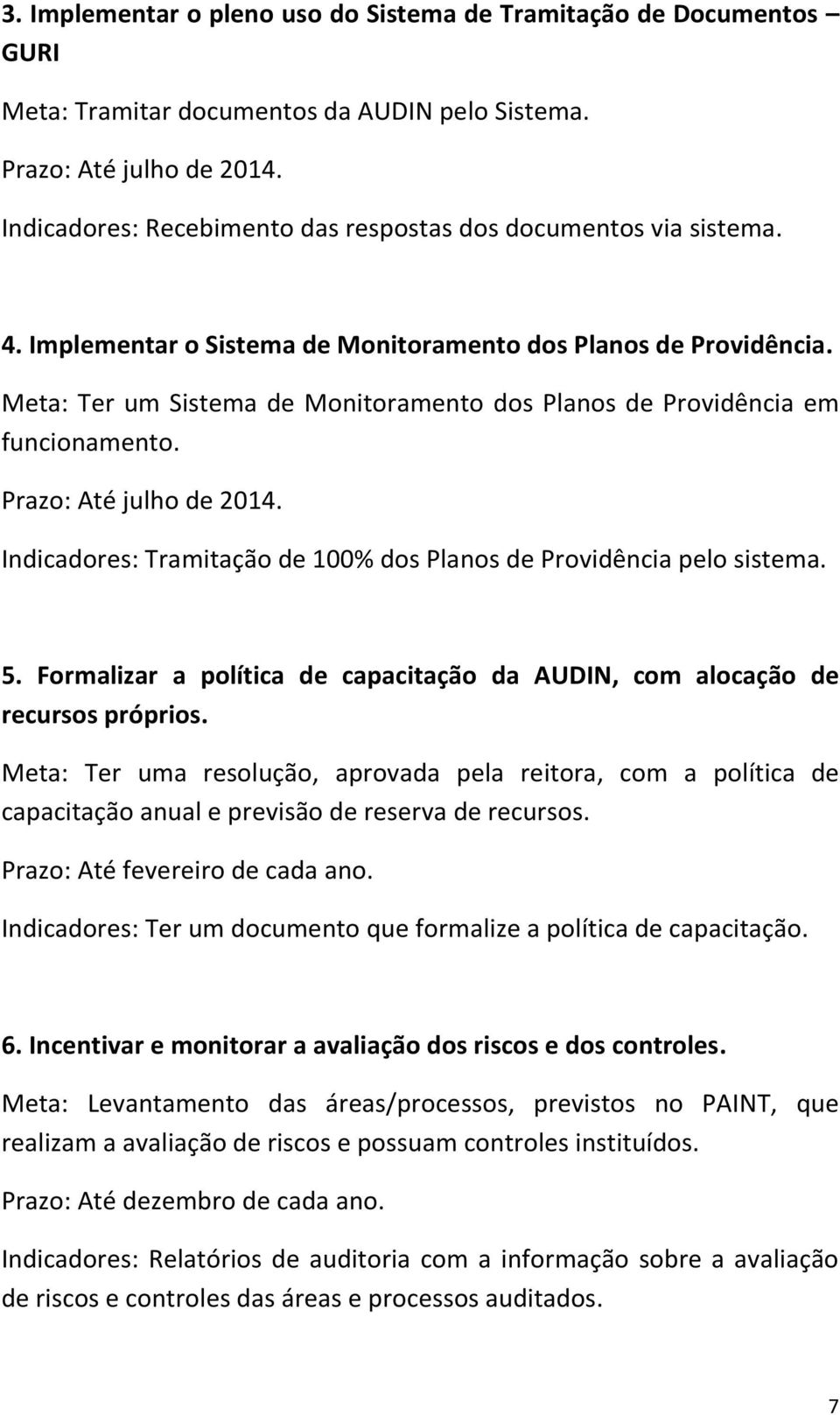 3. Implementar o pleno uso do Sistema de Tramitação de Documentos – GURI

Meta: Tramitar documentos da AUDIN pelo Sistema.

Prazo: Até julho de 2014.

Indicadores: Recebimento das respostas dos documentos via sistema.

4. Implementar o Sistema de Monitoramento dos Planos de Providência.

Meta: Ter um Sistema de Monitoramento dos Planos de Providência em funcionamento.

Prazo: Até julho de 2014.

Indicadores: Tramitação de 100% dos Planos de Providência pelo sistema.

5. Formalizar a política de capacitação da AUDIN, com alocação de recursos próprios.

Meta: Ter uma resolução, aprovada pela reitora, com a política de capacitação anual e previsão de reserva de recursos.

Prazo: Até fevereiro de cada ano.

Indicadores: Ter um documento que formalize a política de capacitação.

6. Incentivar e monitorar a avaliação dos riscos e dos controles.

Meta: Levantamento das áreas/processos, previstos no PAINT, que realizam a avaliação de riscos e possuam controles instituídos.

Prazo: Até dezembro de cada ano.

Indicadores: Relatórios de auditoria com a informação sobre a avaliação de riscos e controles das áreas e processos auditados.

7